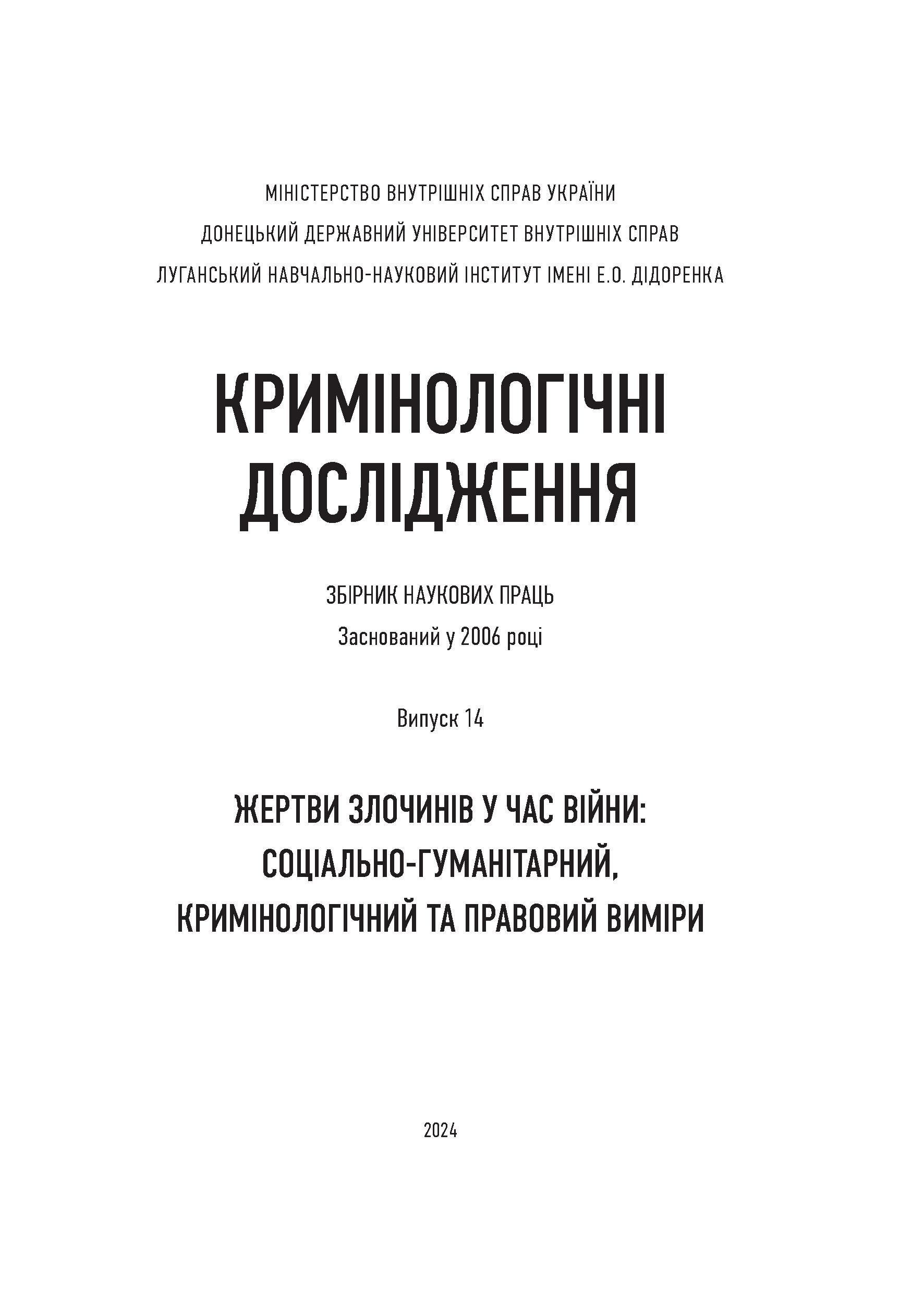 МІНІСТЕРСТВО ВНУТРІШНІХ СПРАВ УКРАЇНИ
ДОНЕЦЬКИЙ ДЕРЖАВНИЙ УНІВЕРСИТЕТ ВНУТРІШНІХ СПРАВ
ЛУГАНСЬКИЙ НАВЧАЛЬНО-НАУКОВИЙ ІНСТИТУТ ІМЕНІ Е.О. ДІДОРЕНКА

КРИМІНОЛОГІЧНІ ДОСЛІДЖЕННЯ

ЗБІРНИК НАУКОВИХ ПРАЦЬ
Заснований у 2006 році

Випуск 14

ЖЕРТВИ ЗЛОЧИНІВ У ЧАС ВІЙНИ: СОЦІАЛЬНО-ГУМАНІТАРНИЙ, КРИМІНОЛОГІЧНИЙ ТА ПРАВОВИЙ ВИМІРИ

2024